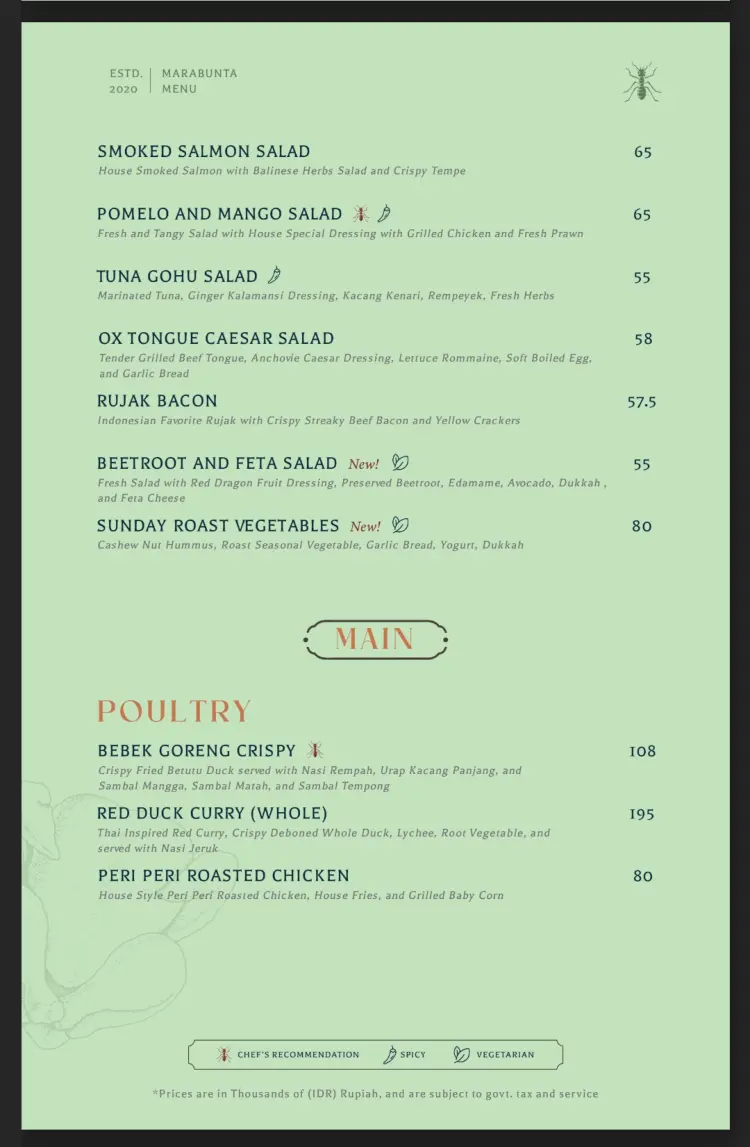 ESTD. 2020 | MARABUNTA MENU

SMOKED SALMON SALAD 65
House Smoked Salmon with Balinese Herbs Salad and Crispy Tempe

POMELO AND MANGO SALAD 65
Fresh and Tangy Salad with House Special Dressing with Grilled Chicken and Fresh Prawn

TUNA GOHU SALAD 55
Marinated Tuna, Ginger Kalamansi Dressing, Kacang Kenari, Rempeyek, Fresh Herbs

OX TONGUE CAESAR SALAD 58
Tender Grilled Beef Tongue, Anchovie Caesar Dressing, Lettuce Rommaine, Soft Boiled Egg, and Garlic Bread

RUJAK BACON 57.5
Indonesian Favorite Rujak with Crispy Streaky Beef Bacon and Yellow Crackers

BEETROOT AND FETA SALAD New! 55
Fresh Salad with Red Dragon Fruit Dressing, Preserved Beetroot, Edamame, Avocado, Dukkah , and Feta Cheese

SUNDAY ROAST VEGETABLES New! 80
Cashew Nut Hummus, Roast Seasonal Vegetable, Garlic Bread, Yogurt, Dukkah

MAIN

POULTRY

BEBEK GORENG CRISPY 108
Crispy Fried Betutu Duck served with Nasi Rempah, Urap Kacang Panjang, and Sambal Mangga, Sambal Matah, and Sambal Tempong

RED DUCK CURRY (WHOLE) 195
Thai Inspired Red Curry, Crispy Deboned Whole Duck, Lychee, Root Vegetable, and served with Nasi Jeruk

PERI PERI ROASTED CHICKEN 80
House Style Peri Peri Roasted Chicken, House Fries, and Grilled Baby Corn

CHEF'S RECOMMENDATION SPICY VEGETARIAN

*Prices are in Thousands of (IDR) Rupiah, and are subject to govt. tax and service